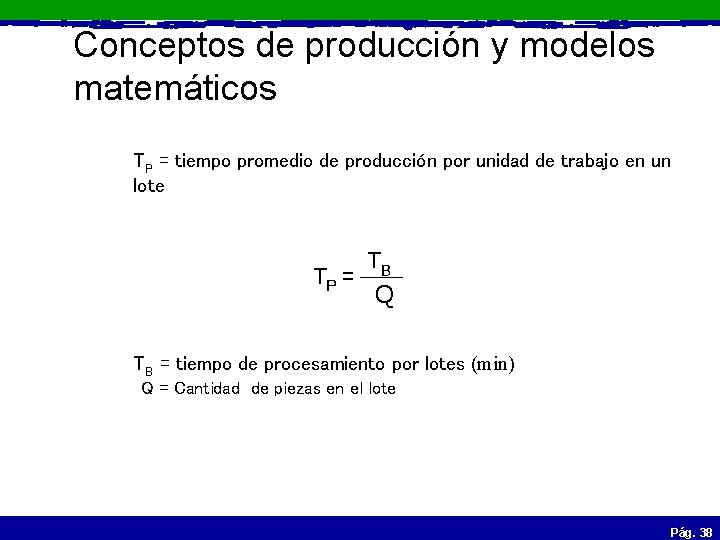 Conceptos de producción y modelos matemáticos

$T_P$ = tiempo promedio de producción por unidad de trabajo en un lote

$T_P = \frac{T_B}{Q}$

$T_B$ = tiempo de procesamiento por lotes (min)
Q = Cantidad de piezas en el lote

Pág. 38